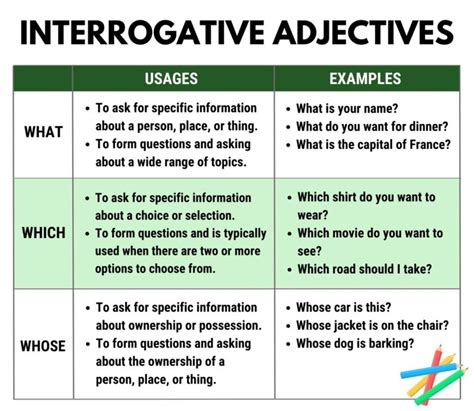 INTERROGATIVE ADJECTIVES

| | USAGES | EXAMPLES |
|---|---|---|
| WHAT | • To ask for specific information about a person, place, or thing. • To form questions and asking about a wide range of topics. | • What is your name? • What do you want for dinner? • What is the capital of France? |
| WHICH | • To ask for specific information about a choice or selection. • To form questions and is typically used when there are two or more options to choose from. | • Which shirt do you want to wear? • Which movie do you want to see? • Which road should I take? |
| WHOSE | • To ask for specific information about ownership or possession. • To form questions and asking about the ownership of a person, place, or thing. | • Whose car is this? • Whose jacket is on the chair? • Whose dog is barking? |